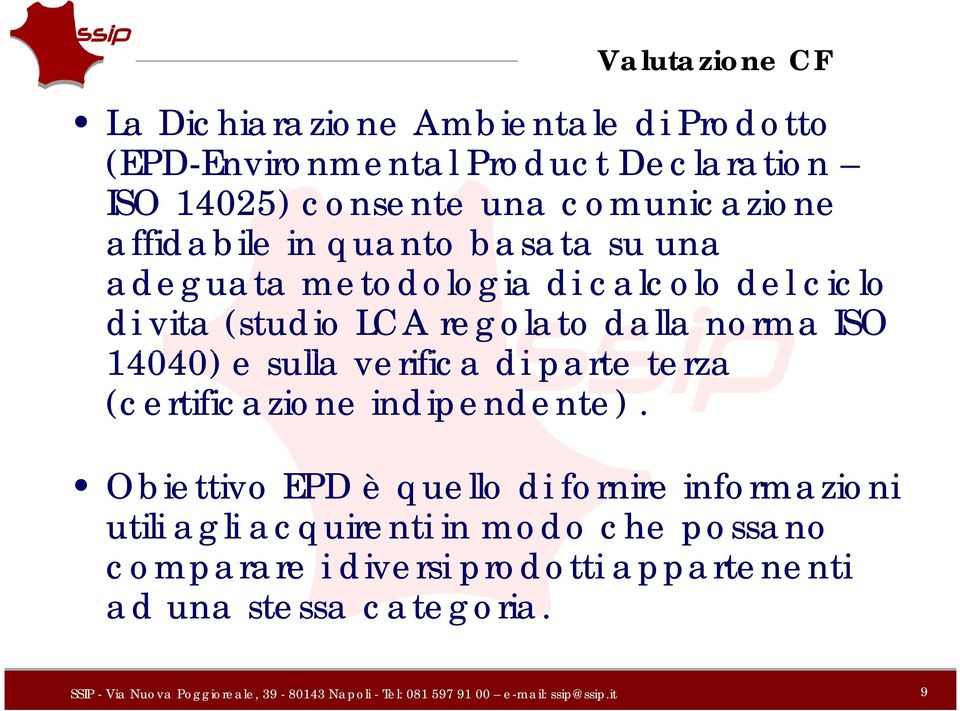 ssip

Valutazione CF

• La Dichiarazione Ambientale di Prodotto (EPD-Environmental Product Declaration – ISO 14025) consente una comunicazione affidabile in quanto basata su una adeguata metodologia di calcolo del ciclo di vita (studio LCA regolato dalla norma ISO 14040) e sulla verifica di parte terza (certificazione indipendente).

• Obiettivo EPD è quello di fornire informazioni utili agli acquirenti in modo che possano comparare i diversi prodotti appartenenti ad una stessa categoria.

SSIP - Via Nuova Poggioreale, 39 - 80143 Napoli - Tel: 081 597 91 00 – e-mail: ssip@ssip.it

9